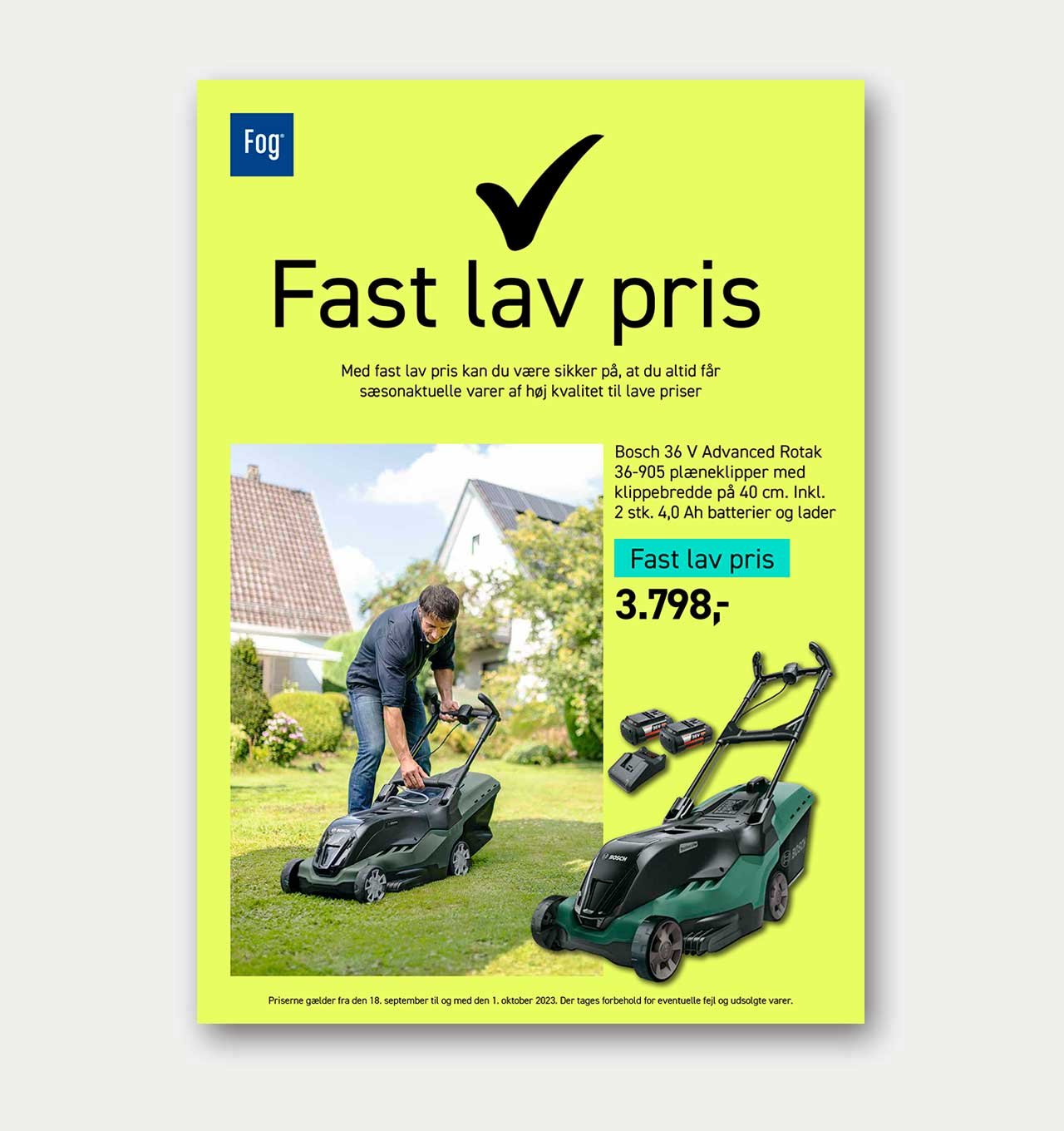 Fog

Fast lav pris

Med fast lav pris kan du være sikker på, at du altid får sæsonaktuelle varer af høj kvalitet til lave priser

Bosch 36 V Advanced Rotak 36-905 plæneklipper med klippebredde på 40 cm. Inkl. 2 stk. 4,0 Ah batterier og lader

Fast lav pris
3.798,-

BOSCH

BOSCH

BOSCH

Priserne gælder fra den 18. september til og med den 1. oktober 2023. Der tages forbehold for eventuelle fejl og udsolgte varer.